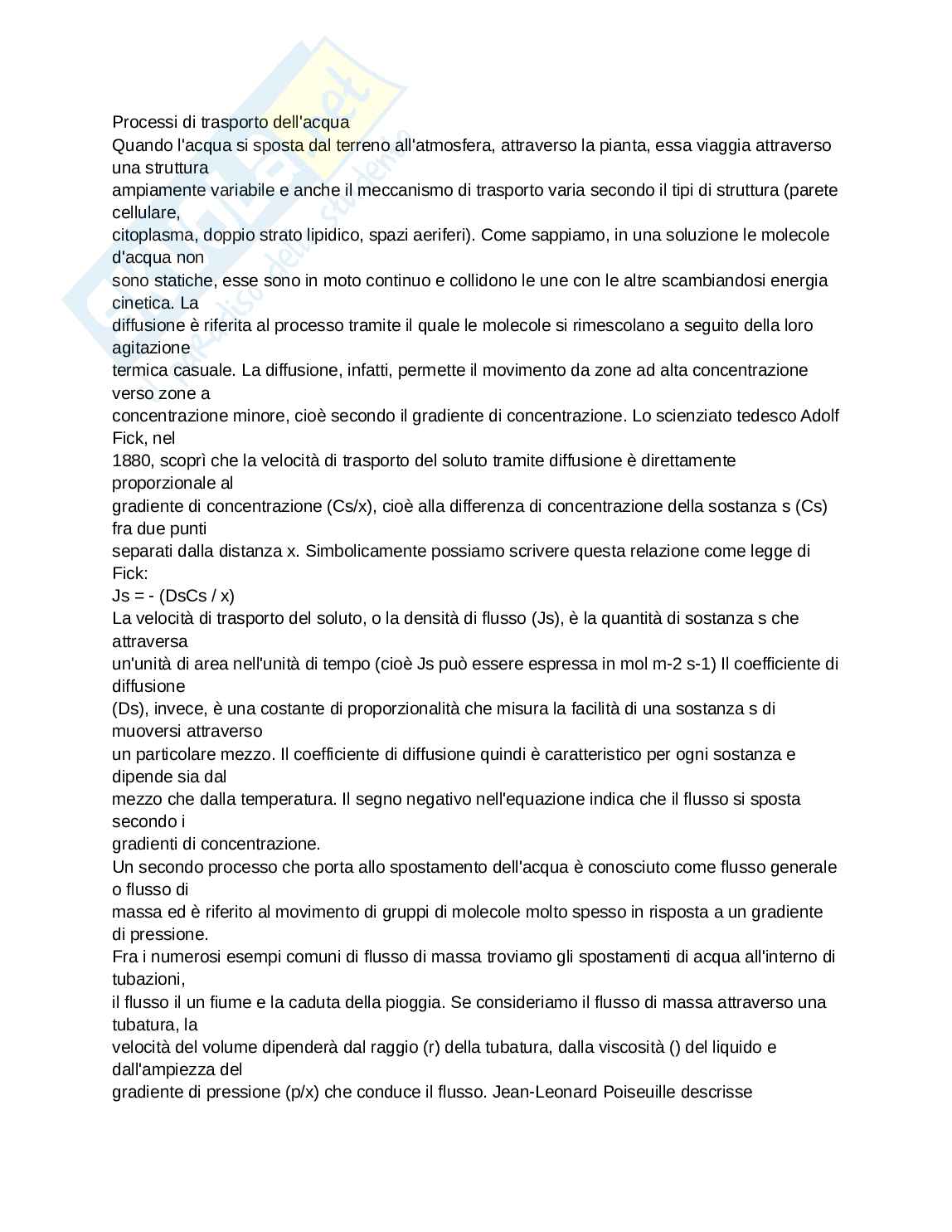 Processi di trasporto dell'acqua
Quando l'acqua si sposta dal terreno all'atmosfera, attraverso la pianta, essa viaggia attraverso una struttura ampiamente variabile e anche il meccanismo di trasporto varia secondo il tipi di struttura (parete cellulare, citoplasma, doppio strato lipidico, spazi aeriferi). Come sappiamo, in una soluzione le molecole d'acqua non sono statiche, esse sono in moto continuo e collidono le une con le altre scambiandosi energia cinetica. La diffusione è riferita al processo tramite il quale le molecole si rimescolano a seguito della loro agitazione termica casuale. La diffusione, infatti, permette il movimento da zone ad alta concentrazione verso zone a concentrazione minore, cioè secondo il gradiente di concentrazione. Lo scienziato tedesco Adolf Fick, nel 1880, scoprì che la velocità di trasporto del soluto tramite diffusione è direttamente proporzionale al gradiente di concentrazione (Cs/x), cioè alla differenza di concentrazione della sostanza s (Cs) fra due punti separati dalla distanza x. Simbolicamente possiamo scrivere questa relazione come legge di Fick:
Js = - (DsCs / x)
La velocità di trasporto del soluto, o la densità di flusso (Js), è la quantità di sostanza s che attraversa un'unità di area nell'unità di tempo (cioè Js può essere espressa in mol m-2 s-1) Il coefficiente di diffusione (Ds), invece, è una costante di proporzionalità che misura la facilità di una sostanza s di muoversi attraverso un particolare mezzo. Il coefficiente di diffusione quindi è caratteristico per ogni sostanza e dipende sia dal mezzo che dalla temperatura. Il segno negativo nell'equazione indica che il flusso si sposta secondo i gradienti di concentrazione.
Un secondo processo che porta allo spostamento dell'acqua è conosciuto come flusso generale o flusso di massa ed è riferito al movimento di gruppi di molecole molto spesso in risposta a un gradiente di pressione.
Fra i numerosi esempi comuni di flusso di massa troviamo gli spostamenti di acqua all'interno di tubazioni, il flusso il un fiume e la caduta della pioggia. Se consideriamo il flusso di massa attraverso una tubatura, la velocità del volume dipenderà dal raggio (r) della tubatura, dalla viscosità () del liquido e dall'ampiezza del gradiente di pressione (p/x) che conduce il flusso. Jean-Leonard Poiseuille descrisse